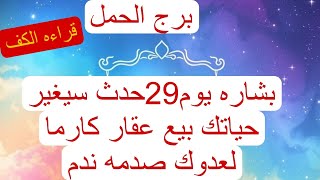 برج الحمل

قراءه الكف

بشاره يوم29حدث سيغير حياتك بيع عقار كارما لعدوك صدمه ندم